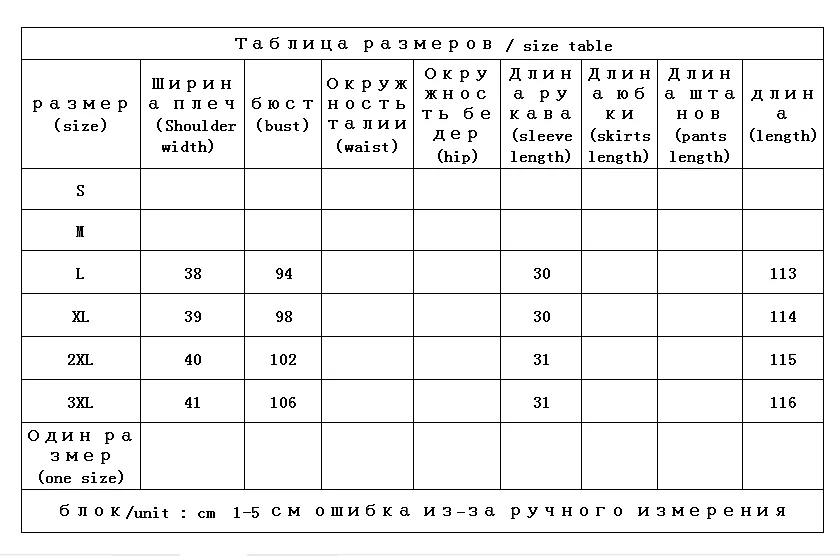 Таблица размеров / size table

| размер (size) | Ширина плеч (Shoulder width) | бюст (bust) | Окружность талии (waist) | Окружность бедер (hip) | Длина рукава (sleeve length) | Длина юбки (skirts length) | Длина штанов (pants length) | длина (length) |
|---|---|---|---|---|---|---|---|---|
| S | | | | | | | | |
| M | | | | | | | | |
| L | 38 | 94 | | | 30 | | | 113 |
| XL | 39 | 98 | | | 30 | | | 114 |
| 2XL | 40 | 102 | | | 31 | | | 115 |
| 3XL | 41 | 106 | | | 31 | | | 116 |
| Один размер (one size) | | | | | | | | |

блок/unit : cm 1-5 см ошибка из-за ручного измерения